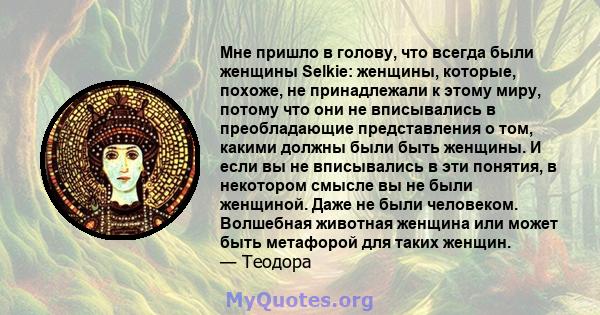 Мне пришло в голову, что всегда были женщины Selkie: женщины, которые, похоже, не принадлежали к этому миру, потому что они не вписывались в преобладающие представления о том, какими должны были быть женщины. И если вы не вписывались в эти понятия, в некотором смысле вы не были женщиной. Даже не были человеком. Волшебная животная женщина или может быть метафорой для таких женщин.
— Теодора

MyQuotes.org